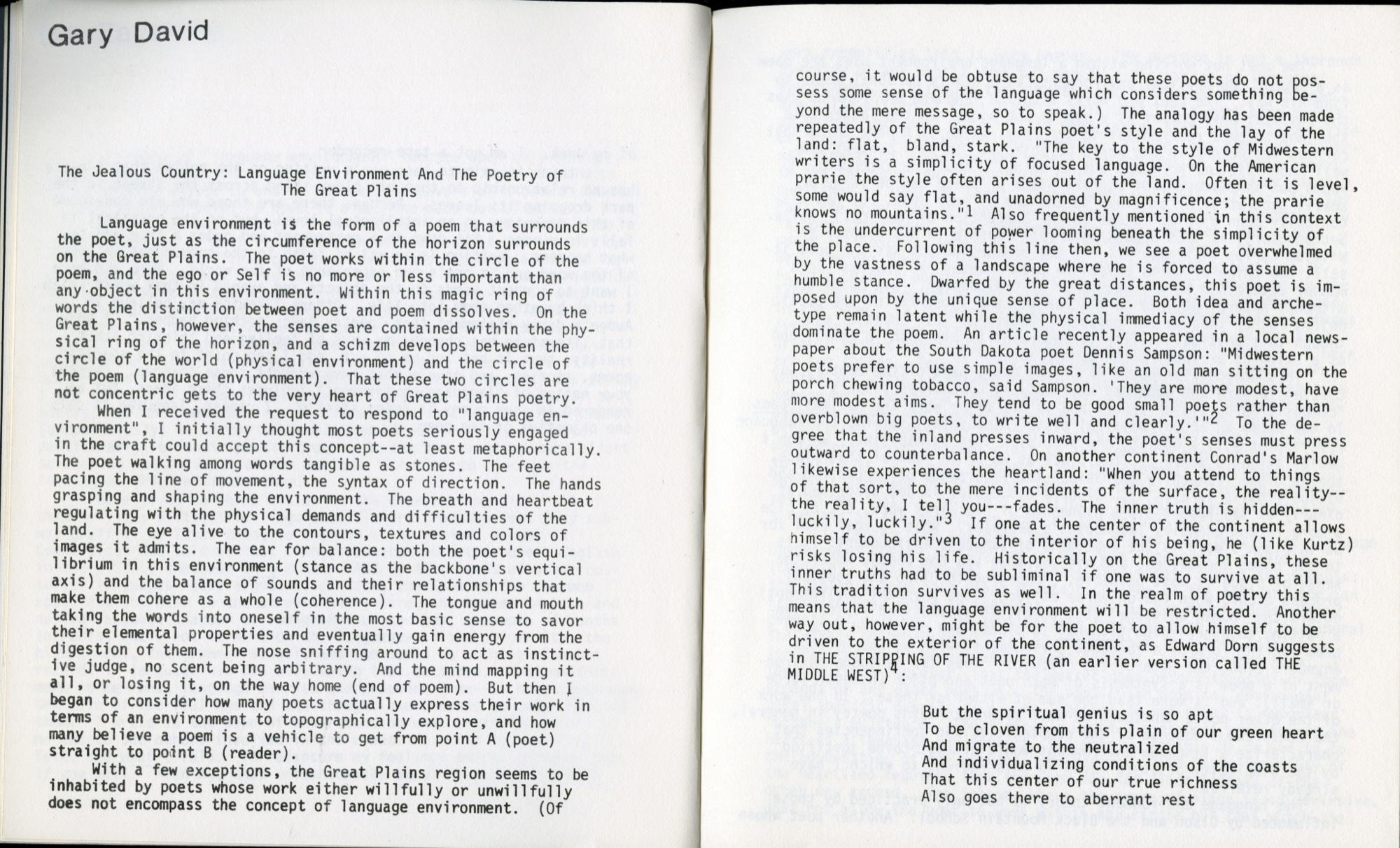 Gary David

The Jealous Country: Language Environment And The Poetry of The Great Plains

Language environment is the form of a poem that surrounds the poet, just as the circumference of the horizon surrounds on the Great Plains. The poet works within the circle of the poem, and the ego or Self is no more or less important than any object in this environment. Within this magic ring of words the distinction between poet and poem dissolves. On the Great Plains, however, the senses are contained within the physical ring of the horizon, and a schizm develops between the circle of the world (physical environment) and the circle of the poem (language environment). That these two circles are not concentric gets to the very heart of Great Plains poetry.

When I received the request to respond to "language environment", I initially thought most poets seriously engaged in the craft could accept this concept--at least metaphorically. The poet walking among words tangible as stones. The feet pacing the line of movement, the syntax of direction. The hands grasping and shaping the environment. The breath and heartbeat regulating with the physical demands and difficulties of the land. The eye alive to the contours, textures and colors of images it admits. The ear for balance: both the poet's equilibrium in this environment (stance as the backbone's vertical axis) and the balance of sounds and their relationships that make them cohere as a whole (coherence). The tongue and mouth taking the words into oneself in the most basic sense to savor their elemental properties and eventually gain energy from the digestion of them. The nose sniffing around to act as instinctive judge, no scent being arbitrary. And the mind mapping it all, or losing it, on the way home (end of poem). But then I began to consider how many poets actually express their work in terms of an environment to topographically explore, and how many believe a poem is a vehicle to get from point A (poet) straight to point B (reader).

With a few exceptions, the Great Plains region seems to be inhabited by poets whose work either willfully or unwillfully does not encompass the concept of language environment. (Of course, it would be obtuse to say that these poets do not possess some sense of the language which considers something beyond the mere message, so to speak.) The analogy has been made repeatedly of the Great Plains poet's style and the lay of the land: flat, bland, stark. "The key to the style of Midwestern writers is a simplicity of focused language. On the American prarie the style often arises out of the land. Often it is level, some would say flat, and unadorned by magnificence; the prarie knows no mountains."$^1$ Also frequently mentioned in this context is the undercurrent of power looming beneath the simplicity of the place. Following this line then, we see a poet overwhelmed by the vastness of a landscape where he is forced to assume a humble stance. Dwarfed by the great distances, this poet is imposed upon by the unique sense of place. Both idea and archetype remain latent while the physical immediacy of the senses dominate the poem. An article recently appeared in a local newspaper about the South Dakota poet Dennis Sampson: "Midwestern poets prefer to use simple images, like an old man sitting on the porch chewing tobacco, said Sampson. 'They are more modest, have more modest aims. They tend to be good small poets rather than overblown big poets, to write well and clearly.'"$^2$ To the degree that the inland presses inward, the poet's senses must press outward to counterbalance. On another continent Conrad's Marlow likewise experiences the heartland: "When you attend to things of that sort, to the mere incidents of the surface, the reality--the reality, I tell you---fades. The inner truth is hidden---luckily, luckily."$^3$ If one at the center of the continent allows himself to be driven to the interior of his being, he (like Kurtz) risks losing his life. Historically on the Great Plains, these inner truths had to be subliminal if one was to survive at all. This tradition survives as well. In the realm of poetry this means that the language environment will be restricted. Another way out, however, might be for the poet to allow himself to be driven to the exterior of the continent, as Edward Dorn suggests in THE STRIPPING OF THE RIVER (an earlier version called THE MIDDLE WEST)$^4$:

But the spiritual genius is so apt
To be cloven from this plain of our green heart
And migrate to the neutralized
And individualizing conditions of the coasts
That this center of our true richness
Also goes there to aberrant rest